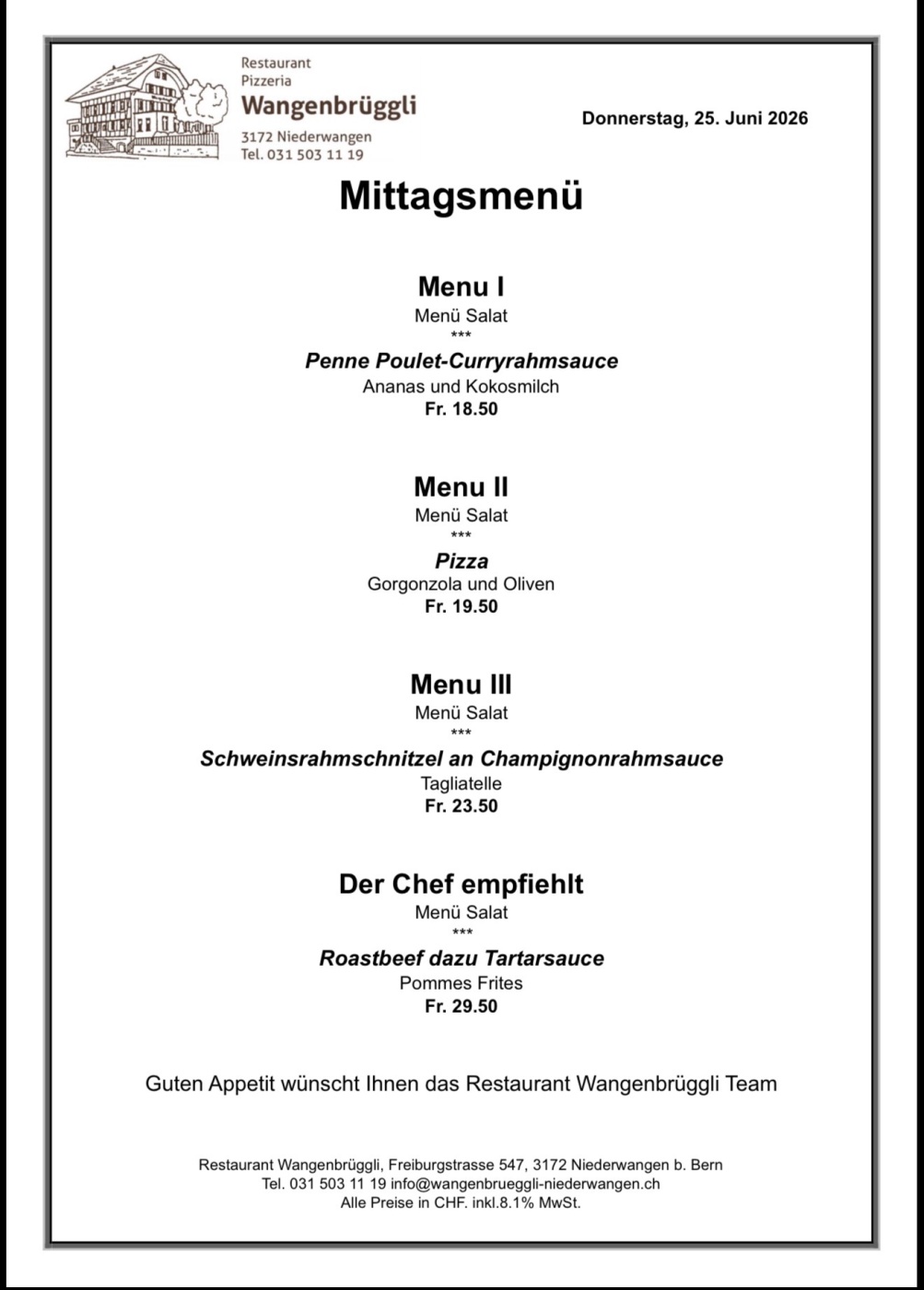 Restaurant
Pizzeria
Wangenbrüggli
3172 Niederwangen
Tel. 031 503 11 19

Donnerstag, 25. Juni 2026

Mittagsmenü

Menu I
Menü Salat
***
Penne Poulet-Curryrahmsauce
Ananas und Kokosmilch
Fr. 18.50

Menu II
Menü Salat
***
Pizza
Gorgonzola und Oliven
Fr. 19.50

Menu III
Menü Salat
***
Schweinsrahmschnitzel an Champignonrahmsauce
Tagliatelle
Fr. 23.50

Der Chef empfiehlt
Menü Salat
***
Roastbeef dazu Tartarsauce
Pommes Frites
Fr. 29.50

Guten Appetit wünscht Ihnen das Restaurant Wangenbrüggli Team

Restaurant Wangenbrüggli, Freiburgstrasse 547, 3172 Niederwangen b. Bern
Tel. 031 503 11 19 info@wangenbrueggli-niederwangen.ch
Alle Preise in CHF. inkl.8.1% MwSt.